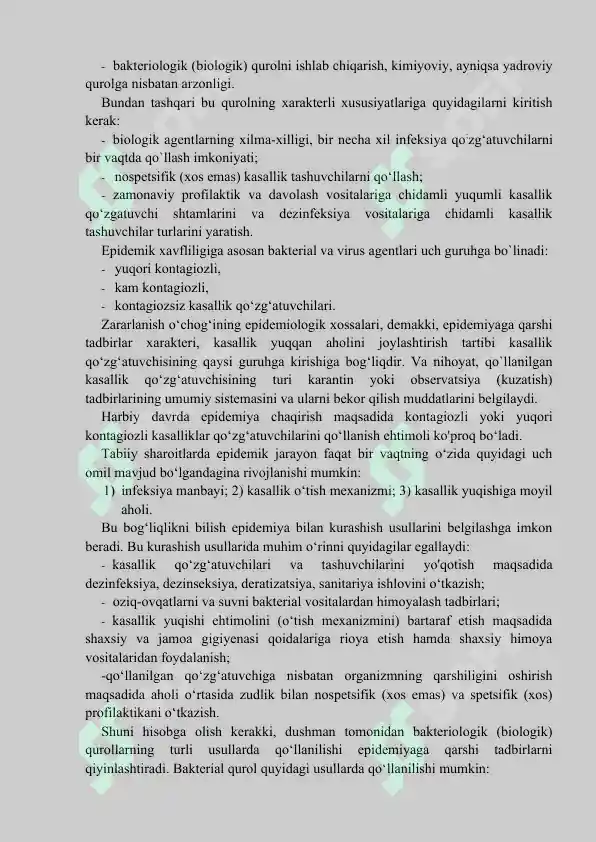 - bakteriologik (biologik) qurolni ishlab chiqarish, kimiyoviy, ayniqsa yadroviy qurolga nisbatan arzonligi.

Bundan tashqari bu qurolning xarakterli xususiyatlariga quyidagilarni kiritish kerak:

- biologik agentlarning xilma-xilligi, bir necha xil infeksiya qo`zg'atuvchilarni bir vaqtda qo`llash imkoniyati;

- nospetsifik (xos emas) kasallik tashuvchilarni qo'llash;

- zamonaviy profilaktik va davolash vositalariga chidamli yuqumli kasallik qo'zgatuvchi shtamlarini va dezinfeksiya vositalariga chidamli kasallik tashuvchilar turlarini yaratish.

Epidemik xavfliligiga asosan bakterial va virus agentlari uch guruhga bo`linadi:

- yuqori kontagiozli,

- kam kontagiozli,

- kontagiozsiz kasallik qo'zg'atuvchilari.

Zararlanish o'chog'ining epidemiologik xossalari, demakki, epidemiyaga qarshi tadbirlar xarakteri, kasallik yuqqan aholini joylashtirish tartibi kasallik qo'zg'atuvchisining qaysi guruhga kirishiga bog'liqdir. Va nihoyat, qo`llanilgan kasallik qo'zg'atuvchisining turi karantin yoki observatsiya (kuzatish) tadbirlarining umumiy sistemasini va ularni bekor qilish muddatlarini belgilaydi.

Harbiy davrda epidemiya chaqirish maqsadida kontagiozli yoki yuqori kontagiozli kasalliklar qo'zg'atuvchilarini qo'llanish ehtimoli ko'proq bo'ladi.

Tabiiy sharoitlarda epidemik jarayon faqat bir vaqtning o'zida quyidagi uch omil mavjud bo'lgandagina rivojlanishi mumkin:

1) infeksiya manbayi; 2) kasallik o'tish mexanizmi; 3) kasallik yuqishiga moyil aholi.

Bu bog'liqlikni bilish epidemiya bilan kurashish usullarini belgilashga imkon beradi. Bu kurashish usullarida muhim o'rinni quyidagilar egallaydi:

- kasallik qo'zg'atuvchilari va tashuvchilarini yo'qotish maqsadida dezinfeksiya, dezinseksiya, deratizatsiya, sanitariya ishlovini o'tkazish;

- oziq-ovqatlarni va suvni bakterial vositalardan himoyalash tadbirlari;

- kasallik yuqishi ehtimolini (o'tish mexanizmini) bartaraf etish maqsadida shaxsiy va jamoa gigiyenasi qoidalariga rioya etish hamda shaxsiy himoya vositalaridan foydalanish;

-qo'llanilgan qo'zg'atuvchiga nisbatan organizmning qarshiligini oshirish maqsadida aholi o'rtasida zudlik bilan nospetsifik (xos emas) va spetsifik (xos) profilaktikani o'tkazish.

Shuni hisobga olish kerakki, dushman tomonidan bakteriologik (biologik) qurollarning turli usullarda qo'llanilishi epidemiyaga qarshi tadbirlarni qiyinlashtiradi. Bakterial qurol quyidagi usullarda qo`llanilishi mumkin: